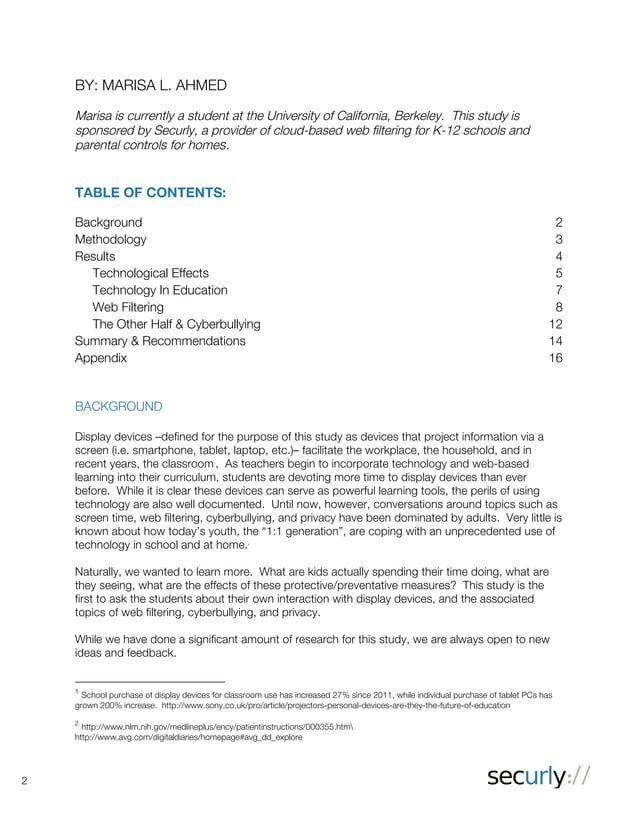 BY: MARISA L. AHMED

Marisa is currently a student at the University of California, Berkeley. This study is sponsored by Securly, a provider of cloud-based web filtering for K-12 schools and parental controls for homes.

TABLE OF CONTENTS:

| | |
|---|---|
| Background | 2 |
| Methodology | 3 |
| Results | 4 |
| Technological Effects | 5 |
| Technology In Education | 7 |
| Web Filtering | 8 |
| The Other Half & Cyberbullying | 12 |
| Summary & Recommendations | 14 |
| Appendix | 16 |

BACKGROUND

Display devices –defined for the purpose of this study as devices that project information via a screen (i.e. smartphone, tablet, laptop, etc.)– facilitate the workplace, the household, and in recent years, the classroom. As teachers begin to incorporate technology and web-based learning into their curriculum, students are devoting more time to display devices than ever before. While it is clear these devices can serve as powerful learning tools, the perils of using technology are also well documented. Until now, however, conversations around topics such as screen time, web filtering, cyberbullying, and privacy have been dominated by adults. Very little is known about how today's youth, the "1:1 generation", are coping with an unprecedented use of technology in school and at home.

Naturally, we wanted to learn more. What are kids actually spending their time doing, what are they seeing, what are the effects of these protective/preventative measures? This study is the first to ask the students about their own interaction with display devices, and the associated topics of web filtering, cyberbullying, and privacy.

While we have done a significant amount of research for this study, we are always open to new ideas and feedback.

$^1$ School purchase of display devices for classroom use has increased 27% since 2011, while individual purchase of tablet PCs has grown 200% increase. http://www.sony.co.uk/pro/article/projectors-personal-devices-are-they-the-future-of-education

$^2$ http://www.nlm.nih.gov/medlineplus/ency/patientinstructions/000355.htm\
http://www.avg.com/digitaldiaries/homepage#avg_dd_explore

2

securly://